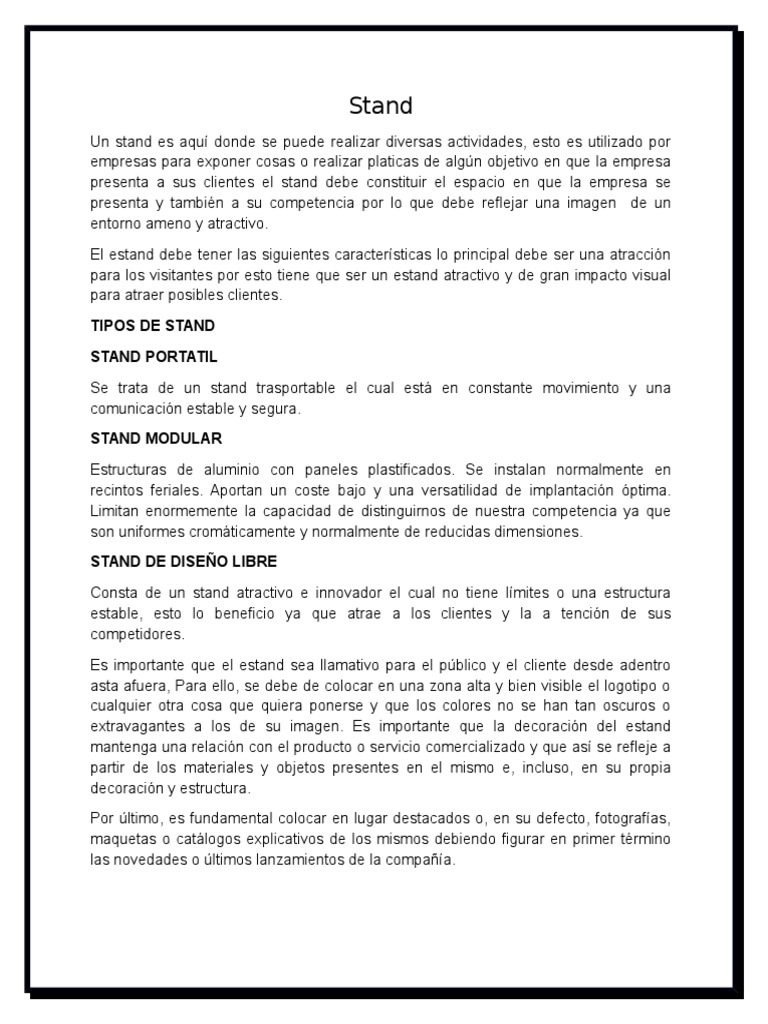 Stand

Un stand es aquí donde se puede realizar diversas actividades, esto es utilizado por empresas para exponer cosas o realizar platicas de algún objetivo en que la empresa presenta a sus clientes el stand debe constituir el espacio en que la empresa se presenta y también a su competencia por lo que debe reflejar una imagen de un entorno ameno y atractivo.

El estand debe tener las siguientes características lo principal debe ser una atracción para los visitantes por esto tiene que ser un estand atractivo y de gran impacto visual para atraer posibles clientes.

TIPOS DE STAND

STAND PORTATIL

Se trata de un stand trasportable el cual está en constante movimiento y una comunicación estable y segura.

STAND MODULAR

Estructuras de aluminio con paneles plastificados. Se instalan normalmente en recintos feriales. Aportan un coste bajo y una versatilidad de implantación óptima. Limitan enormemente la capacidad de distinguirnos de nuestra competencia ya que son uniformes cromáticamente y normalmente de reducidas dimensiones.

STAND DE DISEÑO LIBRE

Consta de un stand atractivo e innovador el cual no tiene límites o una estructura estable, esto lo beneficio ya que atrae a los clientes y la a tención de sus competidores.

Es importante que el estand sea llamativo para el público y el cliente desde adentro asta afuera, Para ello, se debe de colocar en una zona alta y bien visible el logotipo o cualquier otra cosa que quiera ponerse y que los colores no se han tan oscuros o extravagantes a los de su imagen. Es importante que la decoración del estand mantenga una relación con el producto o servicio comercializado y que así se refleje a partir de los materiales y objetos presentes en el mismo e, incluso, en su propia decoración y estructura.

Por último, es fundamental colocar en lugar destacados o, en su defecto, fotografías, maquetas o catálogos explicativos de los mismos debiendo figurar en primer término las novedades o últimos lanzamientos de la compañía.